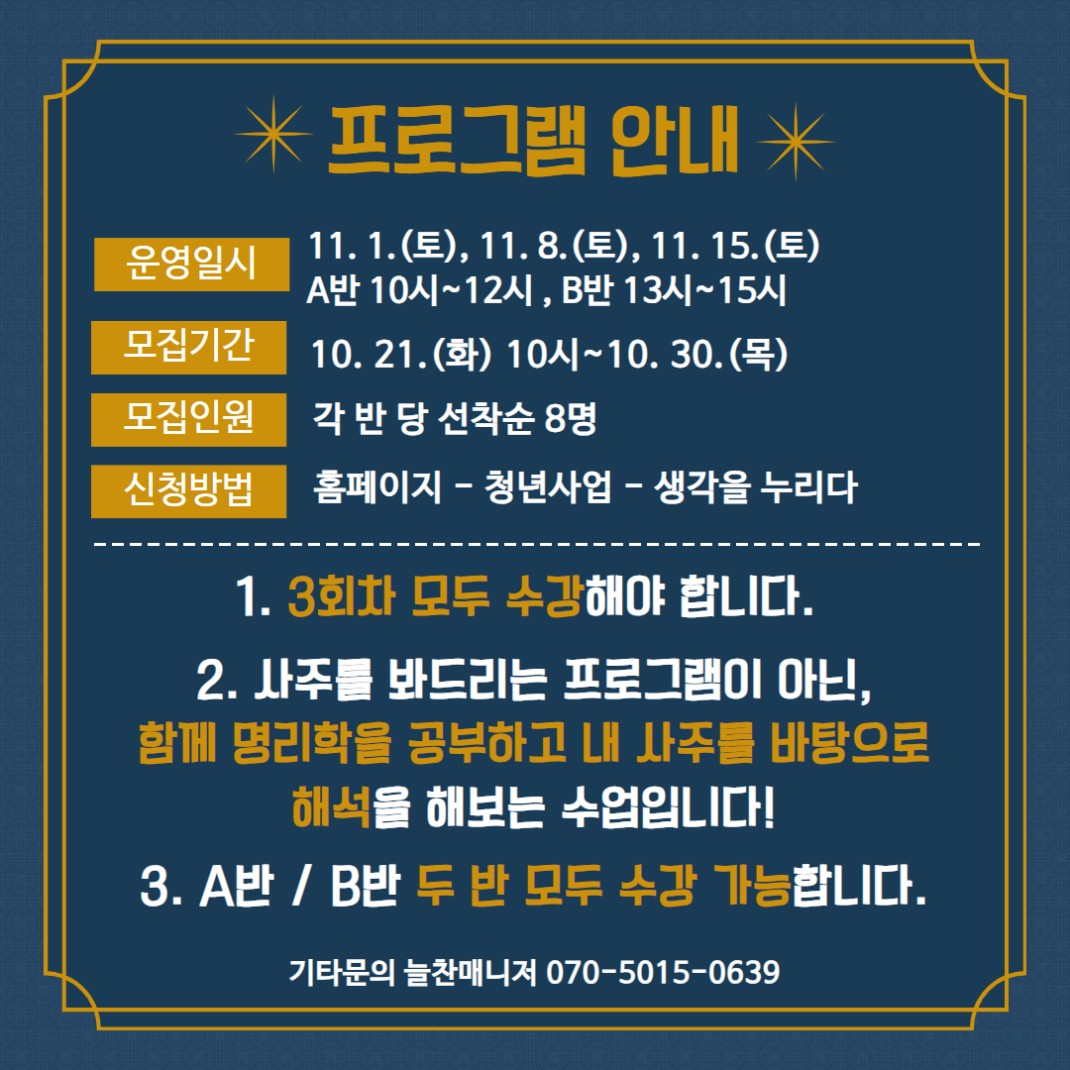 프로그램 안내

운영일시
11. 1.(토), 11. 8.(토), 11. 15.(토)
A반 10시~12시 , B반 13시~15시

모집기간
10. 21.(화) 10시~10. 30.(목)

모집인원
각 반 당 선착순 8명

신청방법
홈페이지 - 청년사업 - 생각을 누리다

1. 3회차 모두 수강해야 합니다.

2. 사주를 봐드리는 프로그램이 아닌, 함께 명리학을 공부하고 내 사주를 바탕으로 해석을 해보는 수업입니다!

3. A반 / B반 두 반 모두 수강 가능합니다.

기타문의 늘찬매니저 070-5015-0639